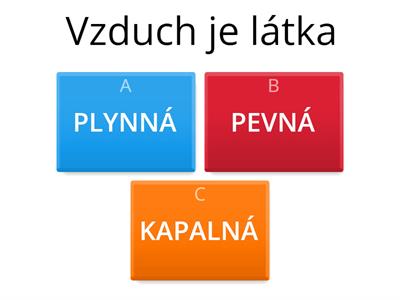 Vzduch je látka

A
PLYNNÁ

B
PEVNÁ

C
KAPALNÁ